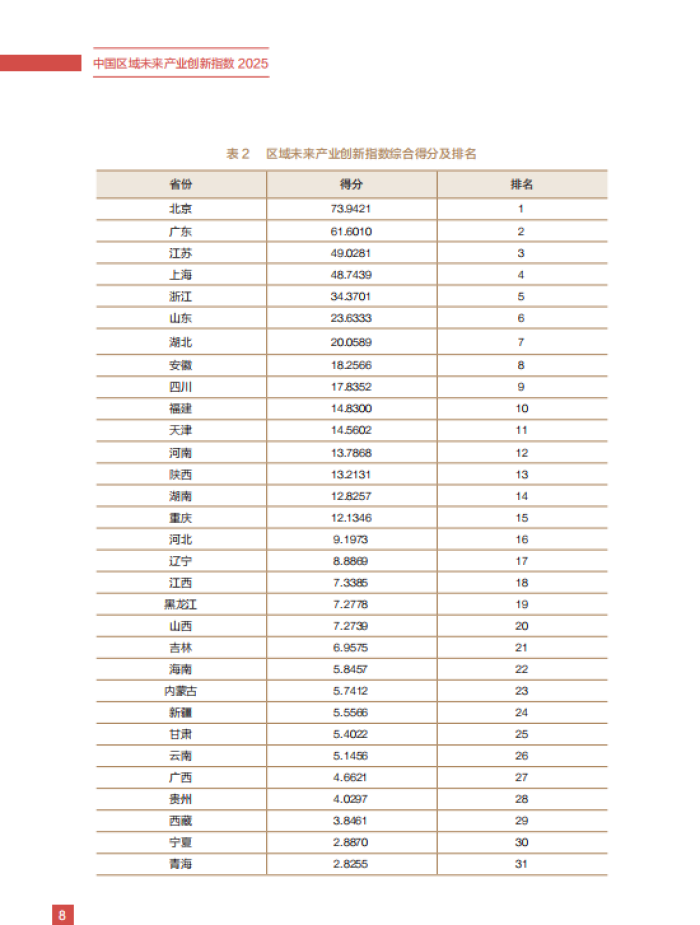 中国区域未来产业创新指数 2025

表 2　区域未来产业创新指数综合得分及排名

| 省份 | 得分 | 排名 |
|---|---|---|
| 北京 | 73.9421 | 1 |
| 广东 | 61.6010 | 2 |
| 江苏 | 49.0281 | 3 |
| 上海 | 48.7439 | 4 |
| 浙江 | 34.3701 | 5 |
| 山东 | 23.6333 | 6 |
| 湖北 | 20.0589 | 7 |
| 安徽 | 18.2566 | 8 |
| 四川 | 17.8352 | 9 |
| 福建 | 14.8300 | 10 |
| 天津 | 14.5602 | 11 |
| 河南 | 13.7868 | 12 |
| 陕西 | 13.2131 | 13 |
| 湖南 | 12.8257 | 14 |
| 重庆 | 12.1346 | 15 |
| 河北 | 9.1973 | 16 |
| 辽宁 | 8.8869 | 17 |
| 江西 | 7.3385 | 18 |
| 黑龙江 | 7.2778 | 19 |
| 山西 | 7.2739 | 20 |
| 吉林 | 6.9575 | 21 |
| 海南 | 5.8457 | 22 |
| 内蒙古 | 5.7412 | 23 |
| 新疆 | 5.5566 | 24 |
| 甘肃 | 5.4022 | 25 |
| 云南 | 5.1456 | 26 |
| 广西 | 4.6621 | 27 |
| 贵州 | 4.0297 | 28 |
| 西藏 | 3.8461 | 29 |
| 宁夏 | 2.8870 | 30 |
| 青海 | 2.8255 | 31 |

8